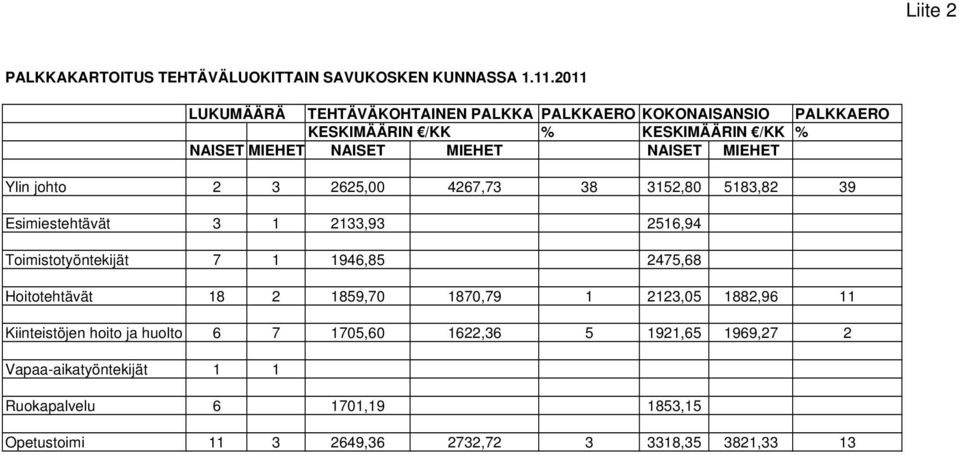 Liite 2

PALKKAKARTOITUS TEHTÄVÄLUOKITTAIN SAVUKOSKEN KUNNASSA 1.11.2011

| | LUKUMÄÄRÄ | | TEHTÄVÄKOHTAINEN PALKKA KESKIMÄÄRIN €/KK | | PALKKAERO % | KOKONAISANSIO KESKIMÄÄRIN €/KK | | PALKKAERO % |
|---|---|---|---|---|---|---|---|---|
| | NAISET | MIEHET | NAISET | MIEHET | | NAISET | MIEHET | |
| Ylin johto | 2 | 3 | 2625,00 | 4267,73 | 38 | 3152,80 | 5183,82 | 39 |
| Esimiestehtävät | 3 | 1 | 2133,93 | | | 2516,94 | | |
| Toimistotyöntekijät | 7 | 1 | 1946,85 | | | 2475,68 | | |
| Hoitotehtävät | 18 | 2 | 1859,70 | 1870,79 | 1 | 2123,05 | 1882,96 | 11 |
| Kiinteistöjen hoito ja huolto | 6 | 7 | 1705,60 | 1622,36 | 5 | 1921,65 | 1969,27 | 2 |
| Vapaa-aikatyöntekijät | 1 | 1 | | | | | | |
| Ruokapalvelu | 6 | | 1701,19 | | | 1853,15 | | |
| Opetustoimi | 11 | 3 | 2649,36 | 2732,72 | 3 | 3318,35 | 3821,33 | 13 |